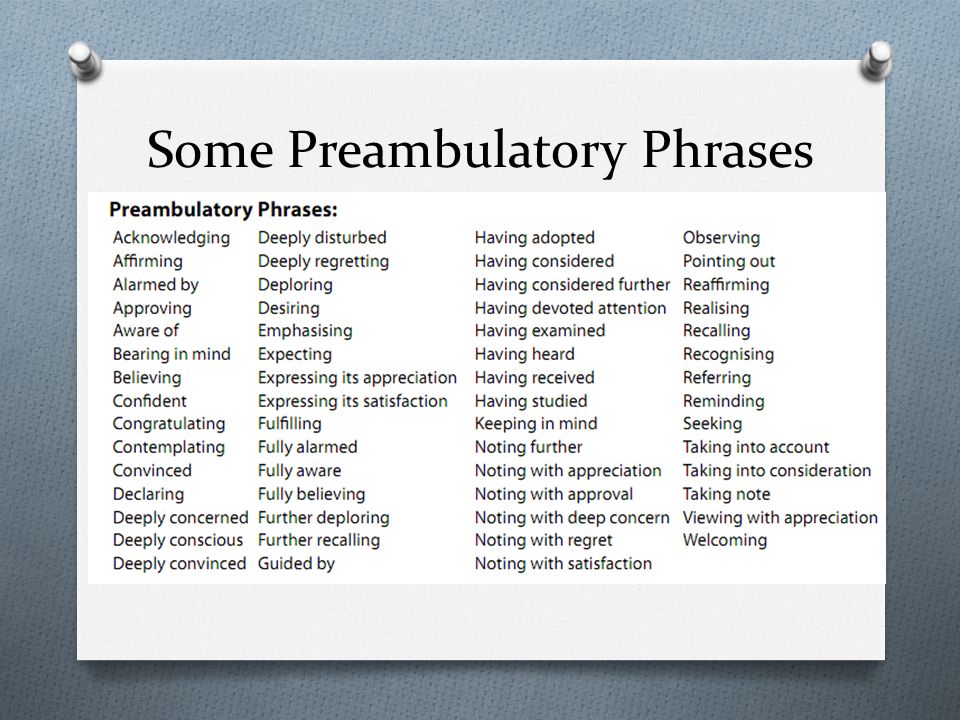 Some Preambulatory Phrases

Preambulatory Phrases:

Acknowledging
Affirming
Alarmed by
Approving
Aware of
Bearing in mind
Believing
Confident
Congratulating
Contemplating
Convinced
Declaring
Deeply concerned
Deeply conscious
Deeply convinced

Deeply disturbed
Deeply regretting
Deploring
Desiring
Emphasising
Expecting
Expressing its appreciation
Expressing its satisfaction
Fulfilling
Fully alarmed
Fully aware
Fully believing
Further deploring
Further recalling
Guided by

Having adopted
Having considered
Having considered further
Having devoted attention
Having examined
Having heard
Having received
Having studied
Keeping in mind
Noting further
Noting with appreciation
Noting with approval
Noting with deep concern
Noting with regret
Noting with satisfaction

Observing
Pointing out
Reaffirming
Realising
Recalling
Recognising
Referring
Reminding
Seeking
Taking into account
Taking into consideration
Taking note
Viewing with appreciation
Welcoming